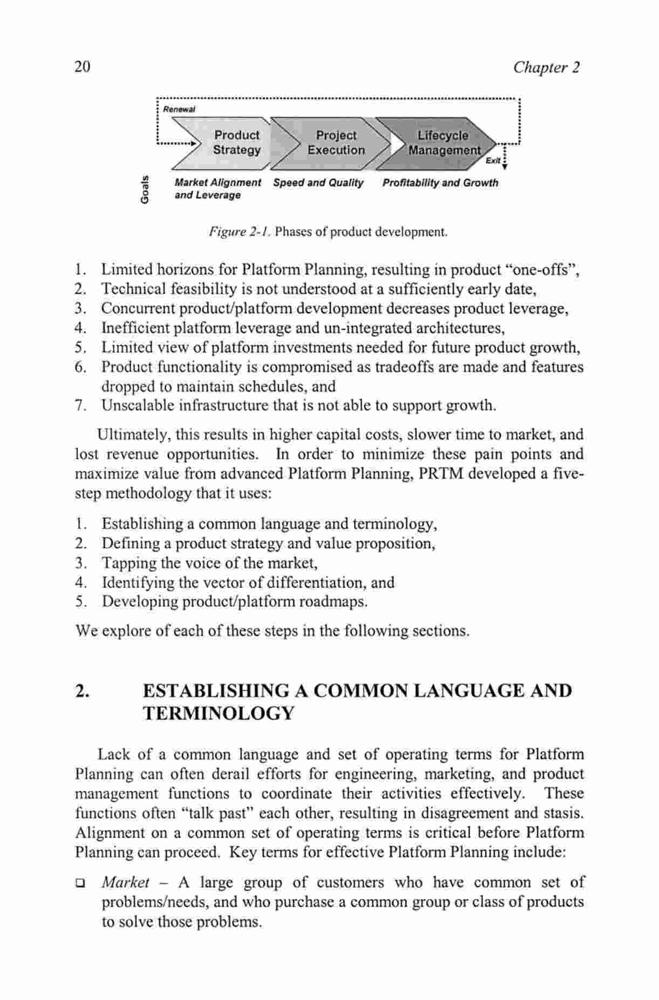 20

Chapter 2

Renewal

Product Strategy

Project Execution

Lifecycle Management

Exit

Goals

Market Alignment and Leverage

Speed and Quality

Profitability and Growth

Figure 2-1. Phases of product development.

1. Limited horizons for Platform Planning, resulting in product "one-offs",
2. Technical feasibility is not understood at a sufficiently early date,
3. Concurrent product/platform development decreases product leverage,
4. Inefficient platform leverage and un-integrated architectures,
5. Limited view of platform investments needed for future product growth,
6. Product functionality is compromised as tradeoffs are made and features dropped to maintain schedules, and
7. Unscalable infrastructure that is not able to support growth.

Ultimately, this results in higher capital costs, slower time to market, and lost revenue opportunities. In order to minimize these pain points and maximize value from advanced Platform Planning, PRTM developed a five-step methodology that it uses:

1. Establishing a common language and terminology,
2. Defining a product strategy and value proposition,
3. Tapping the voice of the market,
4. Identifying the vector of differentiation, and
5. Developing product/platform roadmaps.

We explore of each of these steps in the following sections.

2. ESTABLISHING A COMMON LANGUAGE AND TERMINOLOGY

Lack of a common language and set of operating terms for Platform Planning can often derail efforts for engineering, marketing, and product management functions to coordinate their activities effectively. These functions often "talk past" each other, resulting in disagreement and stasis. Alignment on a common set of operating terms is critical before Platform Planning can proceed. Key terms for effective Platform Planning include:

❑ Market – A large group of customers who have common set of problems/needs, and who purchase a common group or class of products to solve those problems.